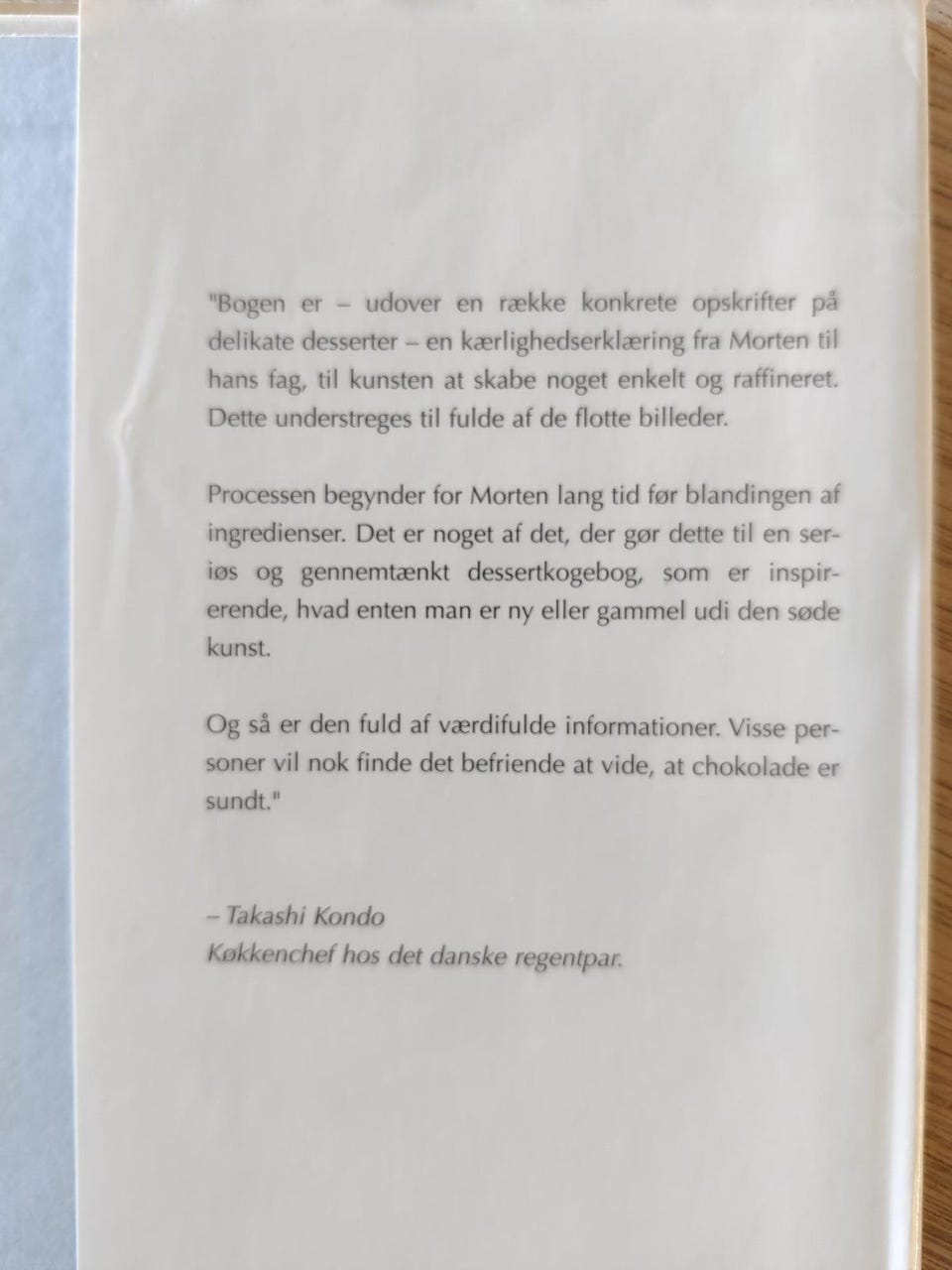 "Bogen er – udover en række konkrete opskrifter på delikate desserter – en kærlighedserklæring fra Morten til hans fag, til kunsten at skabe noget enkelt og raffineret. Dette understreges til fulde af de flotte billeder.

Processen begynder for Morten lang tid før blandingen af ingredienser. Det er noget af det, der gør dette til en seriøs og gennemtænkt dessertkogebog, som er inspirerende, hvad enten man er ny eller gammel udi den søde kunst.

Og så er den fuld af værdifulde informationer. Visse personer vil nok finde det befriende at vide, at chokolade er sundt."

– Takashi Kondo
Køkkenchef hos det danske regentpar.